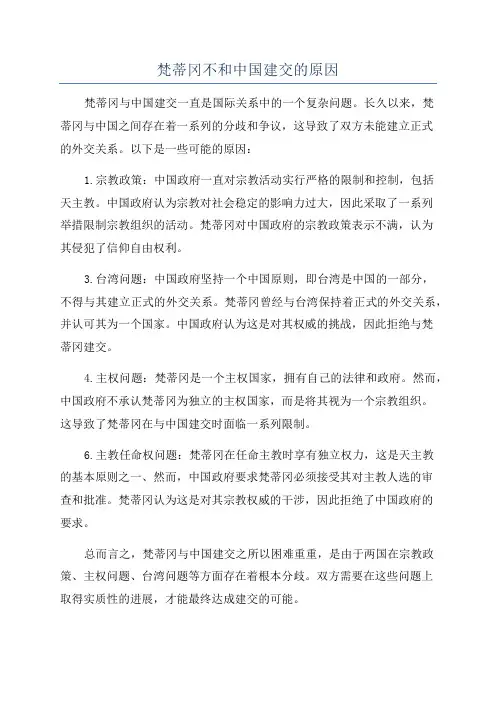 梵蒂冈不和中国建交的原因

梵蒂冈与中国建交一直是国际关系中的一个复杂问题。长久以来，梵蒂冈与中国之间存在着一系列的分歧和争议，这导致了双方未能建立正式的外交关系。以下是一些可能的原因：

1.宗教政策：中国政府一直对宗教活动实行严格的限制和控制，包括天主教。中国政府认为宗教对社会稳定的影响力过大，因此采取了一系列举措限制宗教组织的活动。梵蒂冈对中国政府的宗教政策表示不满，认为其侵犯了信仰自由权利。

3.台湾问题：中国政府坚持一个中国原则，即台湾是中国的一部分，不得与其建立正式的外交关系。梵蒂冈曾经与台湾保持着正式的外交关系，并认可其为一个国家。中国政府认为这是对其权威的挑战，因此拒绝与梵蒂冈建交。

4.主权问题：梵蒂冈是一个主权国家，拥有自己的法律和政府。然而，中国政府不承认梵蒂冈为独立的主权国家，而是将其视为一个宗教组织。这导致了梵蒂冈在与中国建交时面临一系列限制。

6.主教任命权问题：梵蒂冈在任命主教时享有独立权力，这是天主教的基本原则之一、然而，中国政府要求梵蒂冈必须接受其对主教人选的审查和批准。梵蒂冈认为这是对其宗教权威的干涉，因此拒绝了中国政府的要求。

总而言之，梵蒂冈与中国建交之所以困难重重，是由于两国在宗教政策、主权问题、台湾问题等方面存在着根本分歧。双方需要在这些问题上取得实质性的进展，才能最终达成建交的可能。